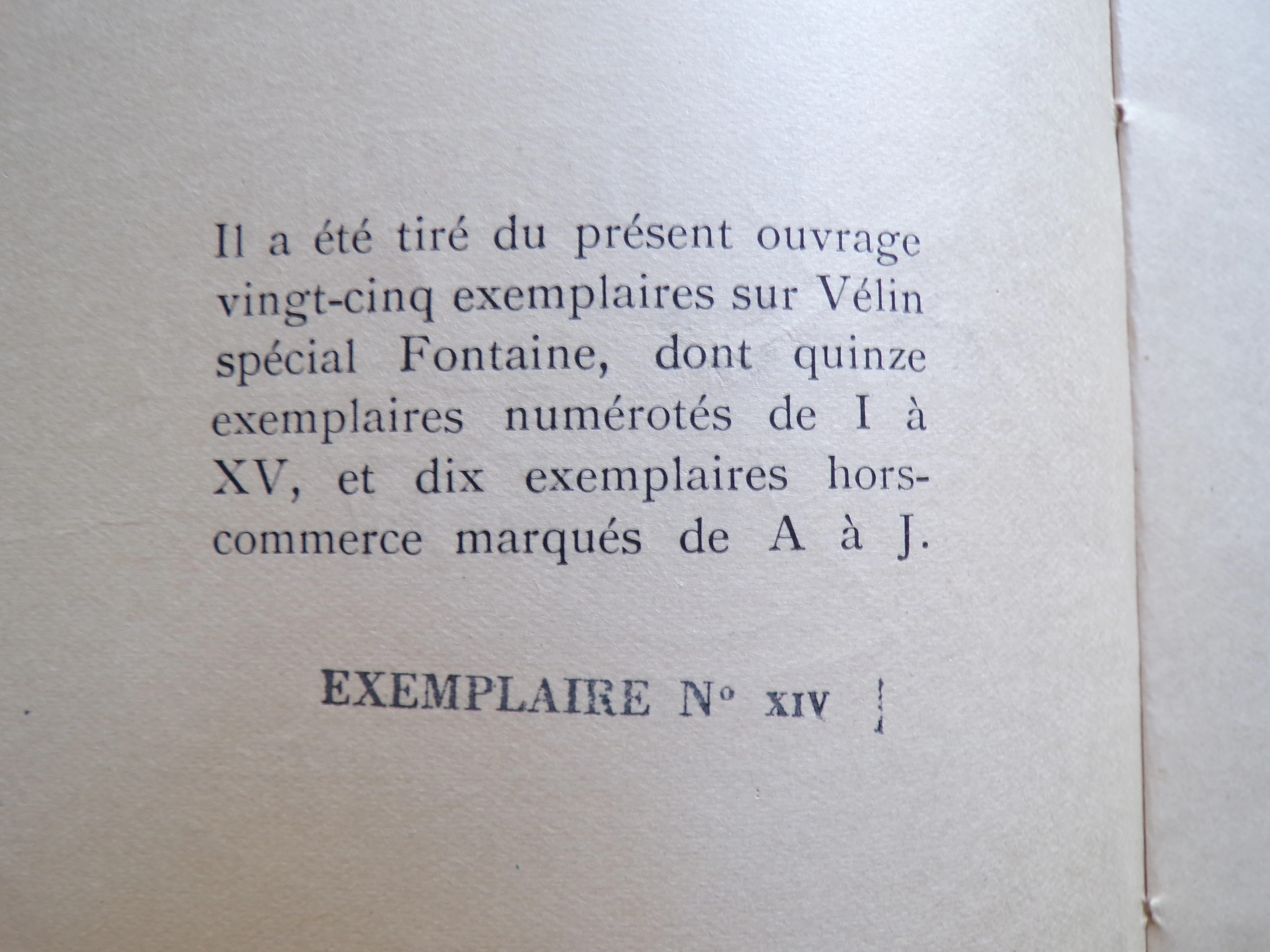 Il a été tiré du présent ouvrage vingt-cinq exemplaires sur Vélin spécial Fontaine, dont quinze exemplaires numérotés de I à XV, et dix exemplaires hors-commerce marqués de A à J.

EXEMPLAIRE N° XIV